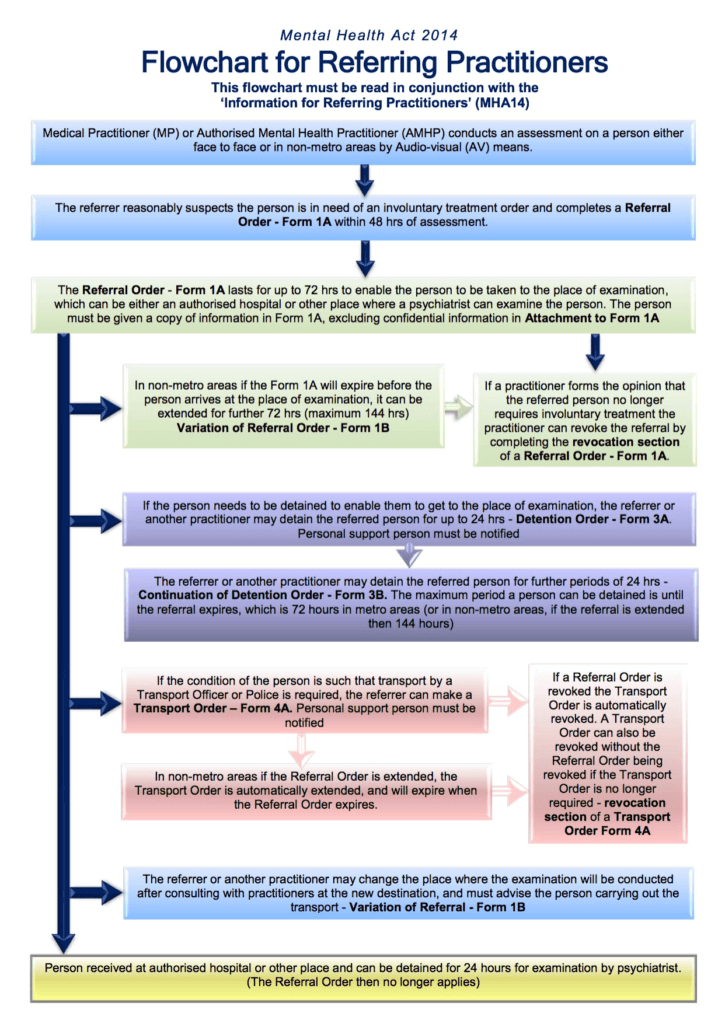 Mental Health Act 2014

Flowchart for Referring Practitioners

This flowchart must be read in conjunction with the 'Information for Referring Practitioners' (MHA14)

Medical Practitioner (MP) or Authorised Mental Health Practitioner (AMHP) conducts an assessment on a person either face to face or in non-metro areas by Audio-visual (AV) means.

The referrer reasonably suspects the person is in need of an involuntary treatment order and completes a Referral Order - Form 1A within 48 hrs of assessment.

The Referral Order - Form 1A lasts for up to 72 hrs to enable the person to be taken to the place of examination, which can be either an authorised hospital or other place where a psychiatrist can examine the person. The person must be given a copy of information in Form 1A, excluding confidential information in Attachment to Form 1A

In non-metro areas if the Form 1A will expire before the person arrives at the place of examination, it can be extended for further 72 hrs (maximum 144 hrs) Variation of Referral Order - Form 1B

If a practitioner forms the opinion that the referred person no longer requires involuntary treatment the practitioner can revoke the referral by completing the revocation section of a Referral Order - Form 1A.

If the person needs to be detained to enable them to get to the place of examination, the referrer or another practitioner may detain the referred person for up to 24 hrs - Detention Order - Form 3A. Personal support person must be notified

The referrer or another practitioner may detain the referred person for further periods of 24 hrs - Continuation of Detention Order - Form 3B. The maximum period a person can be detained is until the referral expires, which is 72 hours in metro areas (or in non-metro areas, if the referral is extended then 144 hours)

If the condition of the person is such that transport by a Transport Officer or Police is required, the referrer can make a Transport Order – Form 4A. Personal support person must be notified

In non-metro areas if the Referral Order is extended, the Transport Order is automatically extended, and will expire when the Referral Order expires.

If a Referral Order is revoked the Transport Order is automatically revoked. A Transport Order can also be revoked without the Referral Order being revoked if the Transport Order is no longer required - revocation section of a Transport Order Form 4A

The referrer or another practitioner may change the place where the examination will be conducted after consulting with practitioners at the new destination, and must advise the person carrying out the transport - Variation of Referral - Form 1B

Person received at authorised hospital or other place and can be detained for 24 hours for examination by psychiatrist. (The Referral Order then no longer applies)